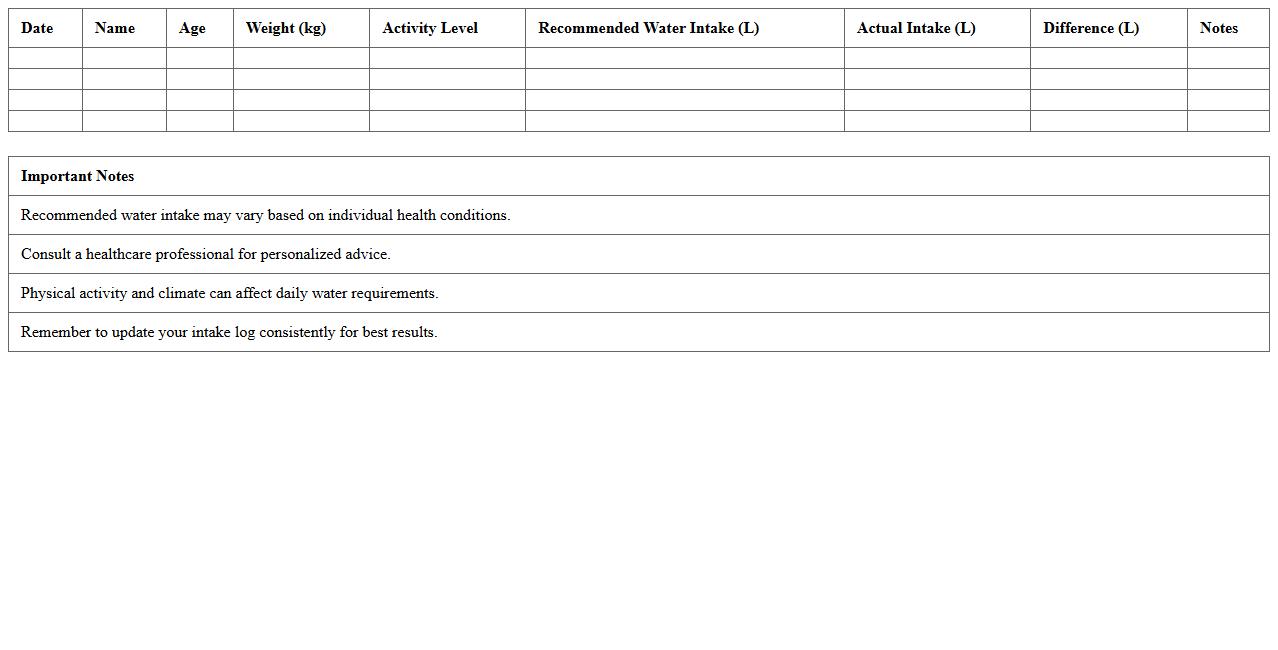 | Date | Name | Age | Weight (kg) | Activity Level | Recommended Water Intake (L) | Actual Intake (L) | Difference (L) | Notes |
|---|---|---|---|---|---|---|---|---|
| | | | | | | | | |
| | | | | | | | | |
| | | | | | | | | |
| | | | | | | | | |

| Important Notes |
|---|
| Recommended water intake may vary based on individual health conditions. |
| Consult a healthcare professional for personalized advice. |
| Physical activity and climate can affect daily water requirements. |
| Remember to update your intake log consistently for best results. |